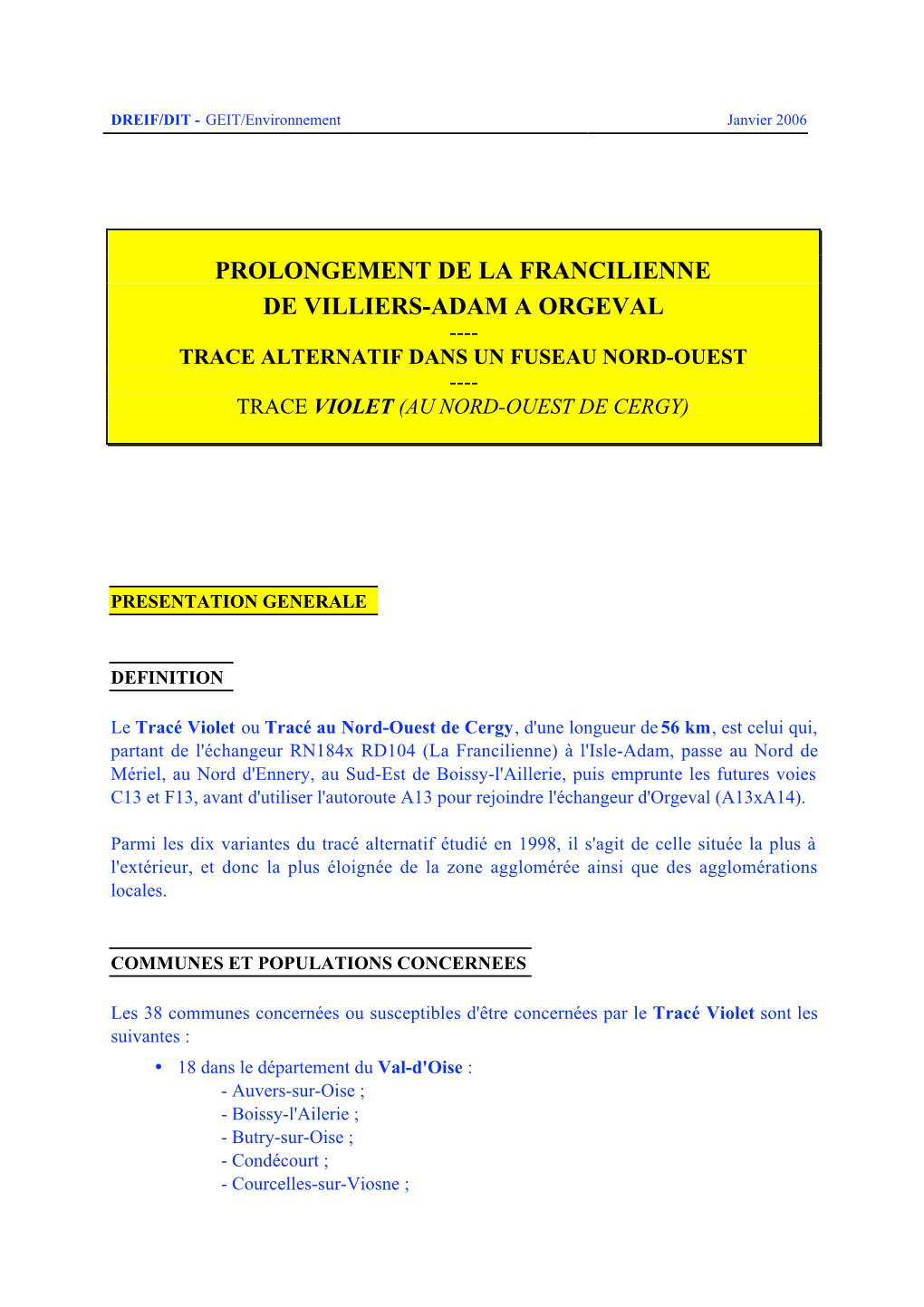 DREIF/DIT - GEIT/Environnement Janvier 2006

PROLONGEMENT DE LA FRANCILIENNE
DE VILLIERS-ADAM A ORGEVAL
----
TRACE ALTERNATIF DANS UN FUSEAU NORD-OUEST
----
TRACE VIOLET (AU NORD-OUEST DE CERGY)

PRESENTATION GENERALE

DEFINITION

Le Tracé Violet ou Tracé au Nord-Ouest de Cergy, d'une longueur de 56 km, est celui qui, partant de l'échangeur RN184x RD104 (La Francilienne) à l'Isle-Adam, passe au Nord de Mériel, au Nord d'Ennery, au Sud-Est de Boissy-l'Aillerie, puis emprunte les futures voies C13 et F13, avant d'utiliser l'autoroute A13 pour rejoindre l'échangeur d'Orgeval (A13xA14).

Parmi les dix variantes du tracé alternatif étudié en 1998, il s'agit de celle située la plus à l'extérieur, et donc la plus éloignée de la zone agglomérée ainsi que des agglomérations locales.

COMMUNES ET POPULATIONS CONCERNEES

Les 38 communes concernées ou susceptibles d'être concernées par le Tracé Violet sont les suivantes :

• 18 dans le département du Val-d'Oise :
- Auvers-sur-Oise ;
- Boissy-l'Ailerie ;
- Butry-sur-Oise ;
- Condécourt ;
- Courcelles-sur-Viosne ;